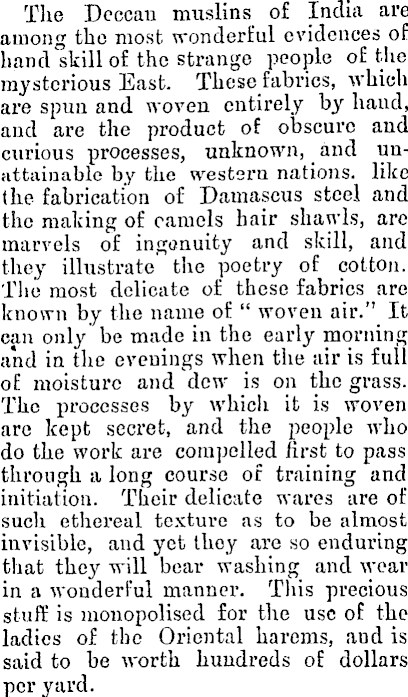 The Deccan muslins of India are among the most wonderful evidences of hand skill of the strange people of the mysterious East. These fabrics, which are spun and woven entirely by hand, and are the product of obscure and curious processes, unknown, and unattainable by the western nations. like the fabrication of Damascus steel and the making of camels hair shawls, are marvels of ingenuity and skill, and they illustrate the poetry of cotton. The most delicate of these fabrics are known by the name of "woven air." It can only be made in the early morning and in the evenings when the air is full of moisture and dew is on the grass. The processes by which it is woven are kept secret, and the people who do the work are compelled first to pass through a long course of training and initiation. Their delicate wares are of such ethereal texture as to be almost invisible, and yet they are so enduring that they will bear washing and wear in a wonderful manner. This precious stuff is monopolised for the use of the ladies of the Oriental harems, and is said to be worth hundreds of dollars per yard.